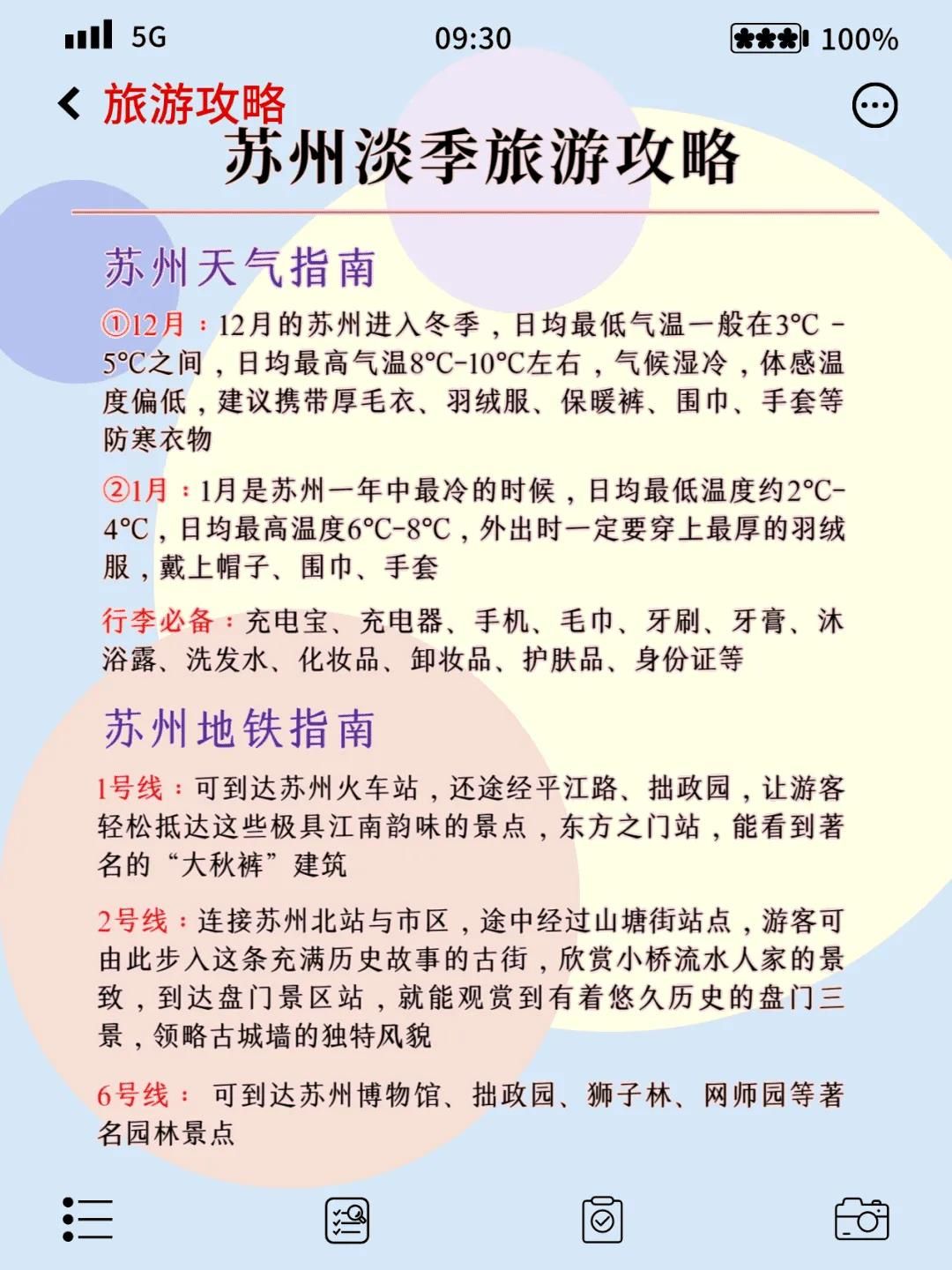 5G 09:30 100%

旅游攻略

苏州淡季旅游攻略

苏州天气指南

①12月：12月的苏州进入冬季，日均最低气温一般在3℃ - 5℃之间，日均最高气温8℃-10℃左右，气候湿冷，体感温度偏低，建议携带厚毛衣、羽绒服、保暖裤、围巾、手套等防寒衣物

②1月：1月是苏州一年中最冷的时候，日均最低温度约2℃-4℃，日均最高温度6℃-8℃，外出时一定要穿上最厚的羽绒服，戴上帽子、围巾、手套

行李必备：充电宝、充电器、手机、毛巾、牙刷、牙膏、沐浴露、洗发水、化妆品、卸妆品、护肤品、身份证等

苏州地铁指南

1号线：可到达苏州火车站，还途经平江路、拙政园，让游客轻松抵达这些极具江南韵味的景点，东方之门站，能看到著名的“大秋裤”建筑

2号线：连接苏州北站与市区，途中经过山塘街站点，游客可由此步入这条充满历史故事的古街，欣赏小桥流水人家的景致，到达盘门景区站，就能观赏到有着悠久历史的盘门三景，领略古城墙的独特风貌

6号线： 可到达苏州博物馆、拙政园、狮子林、网师园等著名园林景点